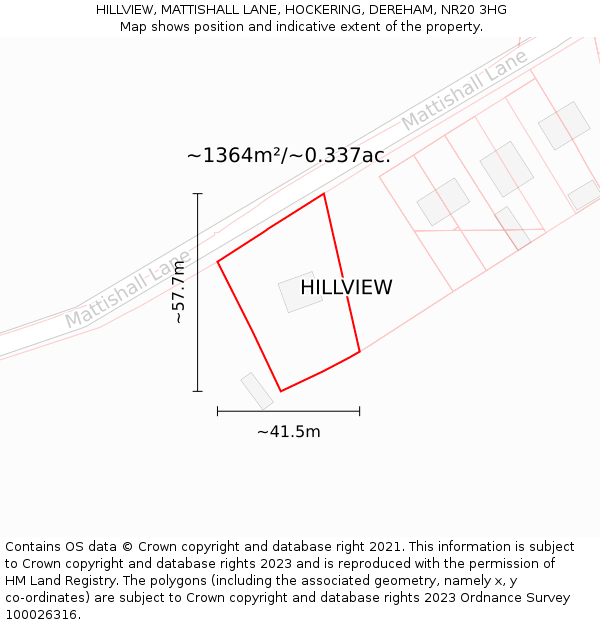 HILLVIEW, MATTISHALL LANE, HOCKERING, DEREHAM, NR20 3HG
Map shows position and indicative extent of the property.

Mattishall Lane

~1364m²/~0.337ac.

Mattishall Lane

~57.7m

HILLVIEW

~41.5m

Contains OS data © Crown copyright and database right 2021. This information is subject to Crown copyright and database rights 2023 and is reproduced with the permission of HM Land Registry. The polygons (including the associated geometry, namely x, y co-ordinates) are subject to Crown copyright and database rights 2023 Ordnance Survey 100026316.